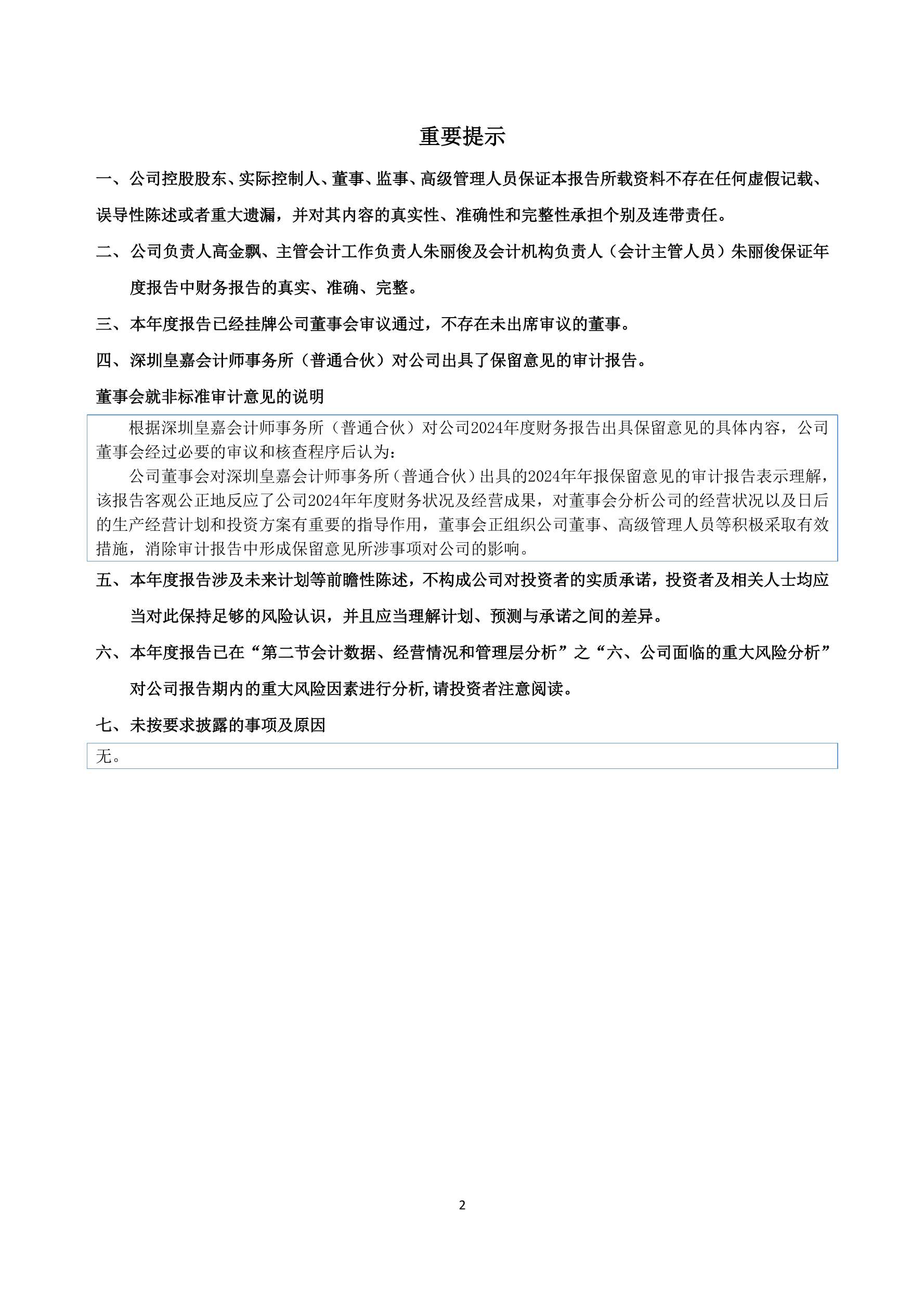 重要提示

一、公司控股股东、实际控制人、董事、监事、高级管理人员保证本报告所载资料不存在任何虚假记载、误导性陈述或者重大遗漏，并对其内容的真实性、准确性和完整性承担个别及连带责任。

二、公司负责人高金飘、主管会计工作负责人朱丽俊及会计机构负责人（会计主管人员）朱丽俊保证年度报告中财务报告的真实、准确、完整。

三、本年度报告已经挂牌公司董事会审议通过，不存在未出席审议的董事。

四、深圳皇嘉会计师事务所（普通合伙）对公司出具了保留意见的审计报告。

董事会就非标准审计意见的说明

根据深圳皇嘉会计师事务所（普通合伙）对公司2024年度财务报告出具保留意见的具体内容，公司董事会经过必要的审议和核查程序后认为：

公司董事会对深圳皇嘉会计师事务所（普通合伙）出具的2024年年报保留意见的审计报告表示理解，该报告客观公正地反应了公司2024年年度财务状况及经营成果，对董事会分析公司的经营状况以及日后的生产经营计划和投资方案有重要的指导作用，董事会正组织公司董事、高级管理人员等积极采取有效措施，消除审计报告中形成保留意见所涉事项对公司的影响。

五、本年度报告涉及未来计划等前瞻性陈述，不构成公司对投资者的实质承诺，投资者及相关人士均应当对此保持足够的风险认识，并且应当理解计划、预测与承诺之间的差异。

六、本年度报告已在“第二节会计数据、经营情况和管理层分析”之“六、公司面临的重大风险分析”对公司报告期内的重大风险因素进行分析,请投资者注意阅读。

七、未按要求披露的事项及原因

无。

2